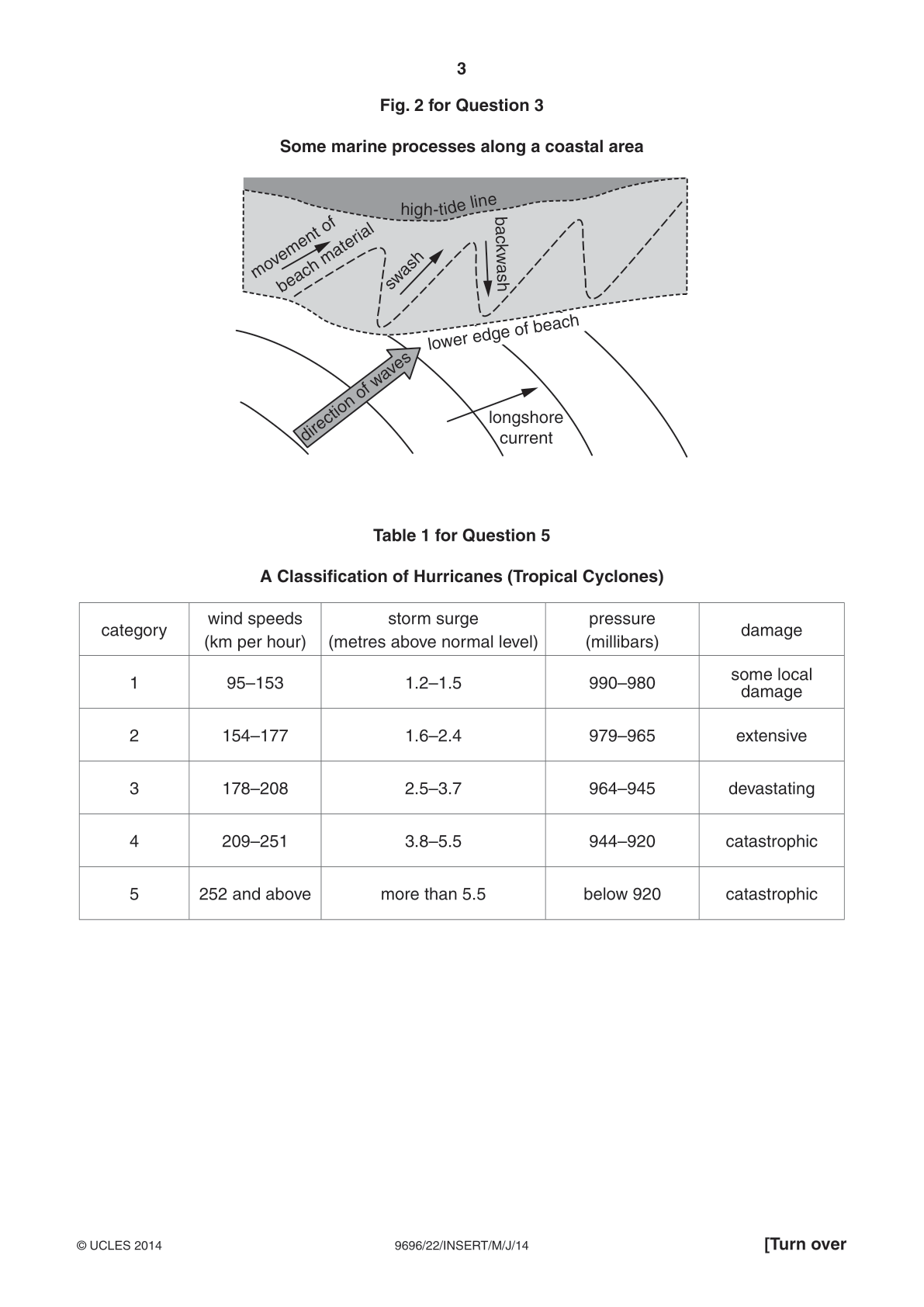 3

Fig. 2 for Question 3

Some marine processes along a coastal area

high-tide line

movement of beach material

swash

backwash

lower edge of beach

direction of waves

longshore current

Table 1 for Question 5

A Classification of Hurricanes (Tropical Cyclones)

| category | wind speeds (km per hour) | storm surge (metres above normal level) | pressure (millibars) | damage |
|---|---|---|---|---|
| 1 | 95–153 | 1.2–1.5 | 990–980 | some local damage |
| 2 | 154–177 | 1.6–2.4 | 979–965 | extensive |
| 3 | 178–208 | 2.5–3.7 | 964–945 | devastating |
| 4 | 209–251 | 3.8–5.5 | 944–920 | catastrophic |
| 5 | 252 and above | more than 5.5 | below 920 | catastrophic |

© UCLES 2014 9696/22/INSERT/M/J/14 [Turn over